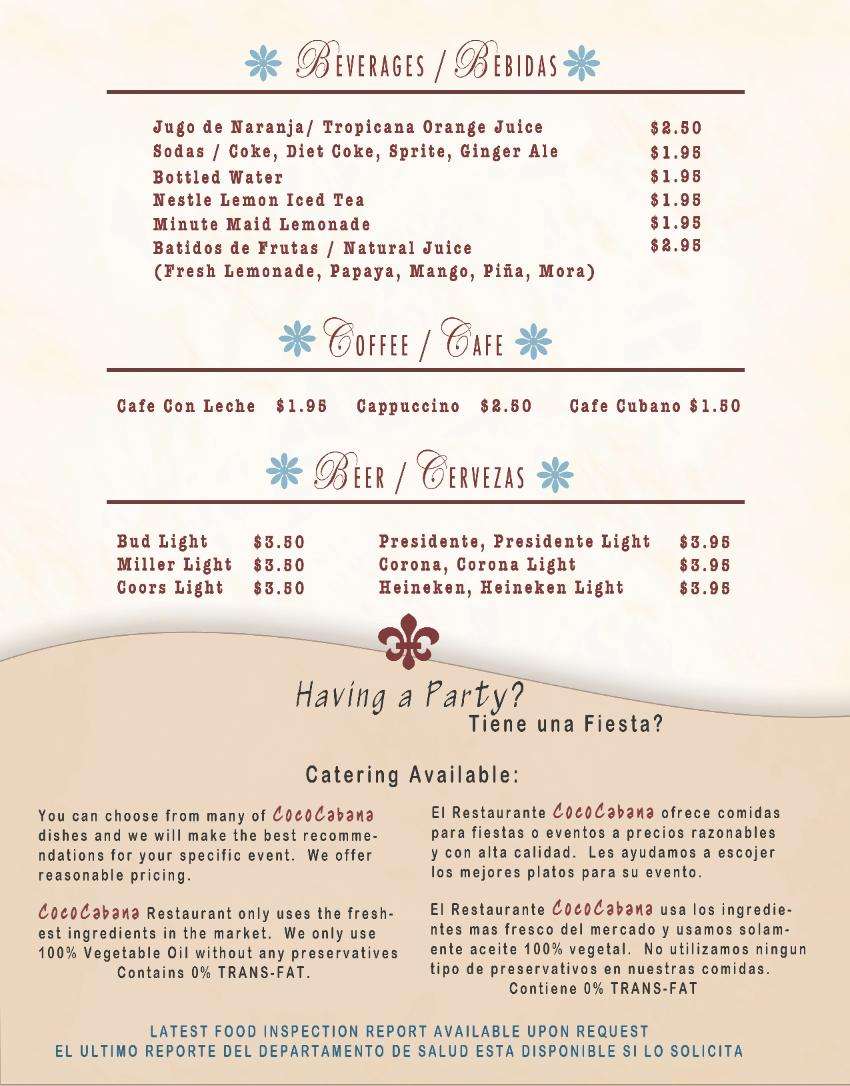 BEVERAGES / BEBIDAS

| | |
|---|---|
| Jugo de Naranja/ Tropicana Orange Juice | $2.50 |
| Sodas / Coke, Diet Coke, Sprite, Ginger Ale | $1.95 |
| Bottled Water | $1.95 |
| Nestle Lemon Iced Tea | $1.95 |
| Minute Maid Lemonade | $1.95 |
| Batidos de Frutas / Natural Juice (Fresh Lemonade, Papaya, Mango, Piña, Mora) | $2.95 |

COFFEE / CAFE

Cafe Con Leche $1.95 Cappuccino $2.50 Cafe Cubano $1.50

BEER / CERVEZAS

| | | | |
|---|---|---|---|
| Bud Light | $3.50 | Presidente, Presidente Light | $3.95 |
| Miller Light | $3.50 | Corona, Corona Light | $3.95 |
| Coors Light | $3.50 | Heineken, Heineken Light | $3.95 |

Having a Party?
Tiene una Fiesta?

Catering Available:

You can choose from many of CocoCabana dishes and we will make the best recommendations for your specific event. We offer reasonable pricing.

CocoCabana Restaurant only uses the freshest ingredients in the market. We only use 100% Vegetable Oil without any preservatives Contains 0% TRANS-FAT.

El Restaurante CocoCabana ofrece comidas para fiestas o eventos a precios razonables y con alta calidad. Les ayudamos a escojer los mejores platos para su evento.

El Restaurante CocoCabana usa los ingredientes mas fresco del mercado y usamos solamente aceite 100% vegetal. No utilizamos ningun tipo de preservativos en nuestras comidas. Contiene 0% TRANS-FAT

LATEST FOOD INSPECTION REPORT AVAILABLE UPON REQUEST
EL ULTIMO REPORTE DEL DEPARTAMENTO DE SALUD ESTA DISPONIBLE SI LO SOLICITA